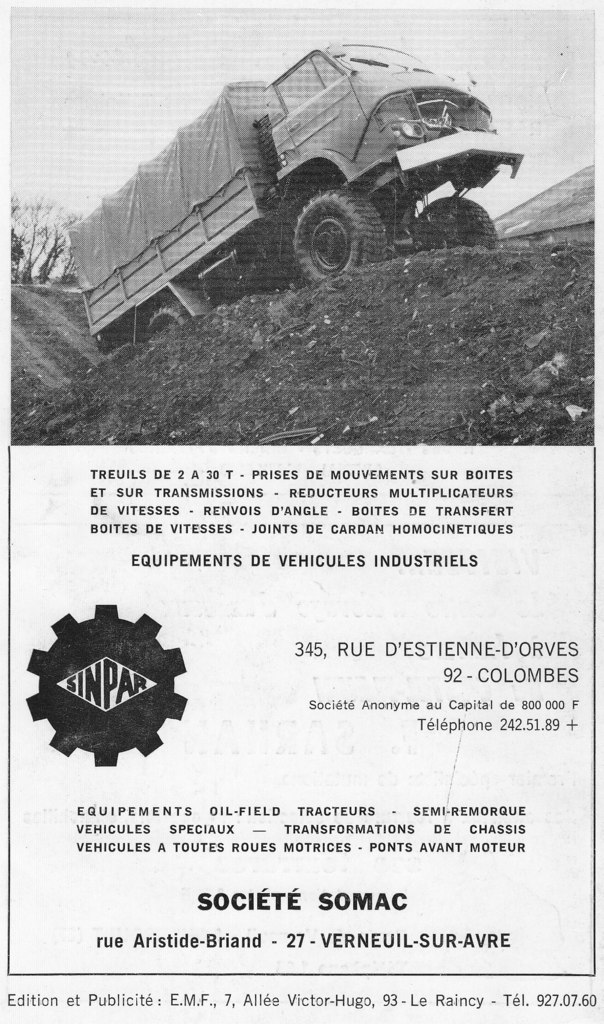 TREUILS DE 2 A 30 T - PRISES DE MOUVEMENTS SUR BOITES ET SUR TRANSMISSIONS - REDUCTEURS MULTIPLICATEURS DE VITESSES - RENVOIS D'ANGLE - BOITES DE TRANSFERT BOITES DE VITESSES - JOINTS DE CARDAN HOMOCINETIQUES

EQUIPEMENTS DE VEHICULES INDUSTRIELS

SINPAR

345, RUE D'ESTIENNE-D'ORVES
92 - COLOMBES

Société Anonyme au Capital de 800 000 F
Téléphone 242.51.89 +

EQUIPEMENTS OIL-FIELD TRACTEURS - SEMI-REMORQUE VEHICULES SPECIAUX — TRANSFORMATIONS DE CHASSIS VEHICULES A TOUTES ROUES MOTRICES - PONTS AVANT MOTEUR

SOCIÉTÉ SOMAC

rue Aristide-Briand - 27 - VERNEUIL-SUR-AVRE

Edition et Publicité : E.M.F., 7, Allée Victor-Hugo, 93 - Le Raincy - Tél. 927.07.60